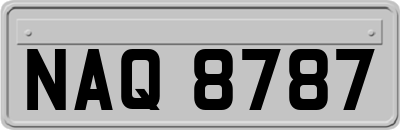 NAQ 8787